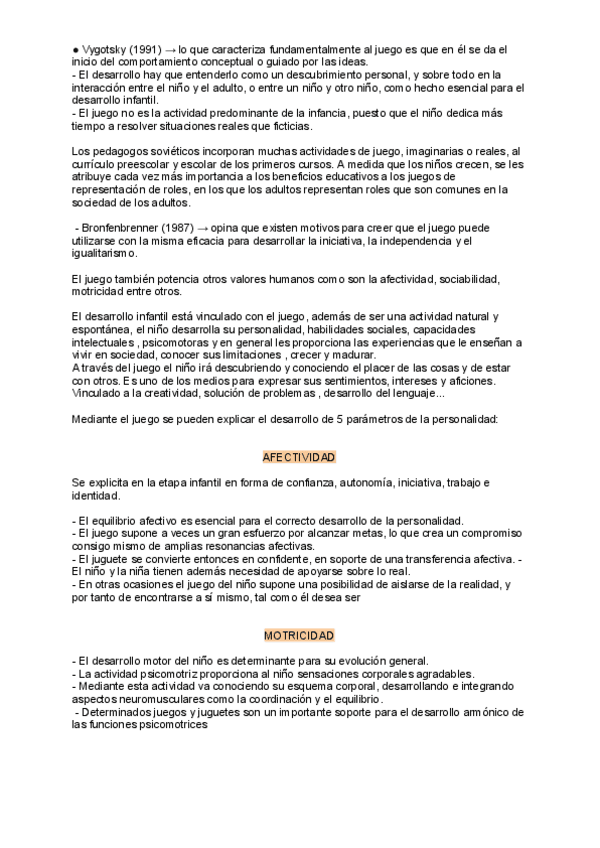 ● Vygotsky (1991) → lo que caracteriza fundamentalmente al juego es que en él se da el inicio del comportamiento conceptual o guiado por las ideas.
- El desarrollo hay que entenderlo como un descubrimiento personal, y sobre todo en la interacción entre el niño y el adulto, o entre un niño y otro niño, como hecho esencial para el desarrollo infantil.
- El juego no es la actividad predominante de la infancia, puesto que el niño dedica más tiempo a resolver situaciones reales que ficticias.

Los pedagogos soviéticos incorporan muchas actividades de juego, imaginarias o reales, al currículo preescolar y escolar de los primeros cursos. A medida que los niños crecen, se les atribuye cada vez más importancia a los beneficios educativos a los juegos de representación de roles, en los que los adultos representan roles que son comunes en la sociedad de los adultos.

- Bronfenbrenner (1987) → opina que existen motivos para creer que el juego puede utilizarse con la misma eficacia para desarrollar la iniciativa, la independencia y el igualitarismo.

El juego también potencia otros valores humanos como son la afectividad, sociabilidad, motricidad entre otros.

El desarrollo infantil está vinculado con el juego, además de ser una actividad natural y espontánea, el niño desarrolla su personalidad, habilidades sociales, capacidades intelectuales , psicomotoras y en general les proporciona las experiencias que le enseñan a vivir en sociedad, conocer sus limitaciones , crecer y madurar.
A través del juego el niño irá descubriendo y conociendo el placer de las cosas y de estar con otros. Es uno de los medios para expresar sus sentimientos, intereses y aficiones. Vinculado a la creatividad, solución de problemas , desarrollo del lenguaje...

Mediante el juego se pueden explicar el desarrollo de 5 parámetros de la personalidad:

AFECTIVIDAD

Se explicita en la etapa infantil en forma de confianza, autonomía, iniciativa, trabajo e identidad.

- El equilibrio afectivo es esencial para el correcto desarrollo de la personalidad.
- El juego supone a veces un gran esfuerzo por alcanzar metas, lo que crea un compromiso consigo mismo de amplias resonancias afectivas.
- El juguete se convierte entonces en confidente, en soporte de una transferencia afectiva. - El niño y la niña tienen además necesidad de apoyarse sobre lo real.
- En otras ocasiones el juego del niño supone una posibilidad de aislarse de la realidad, y por tanto de encontrarse a sí mismo, tal como él desea ser

MOTRICIDAD

- El desarrollo motor del niño es determinante para su evolución general.
- La actividad psicomotriz proporciona al niño sensaciones corporales agradables.
- Mediante esta actividad va conociendo su esquema corporal, desarrollando e integrando aspectos neuromusculares como la coordinación y el equilibrio.
- Determinados juegos y juguetes son un importante soporte para el desarrollo armónico de las funciones psicomotrices